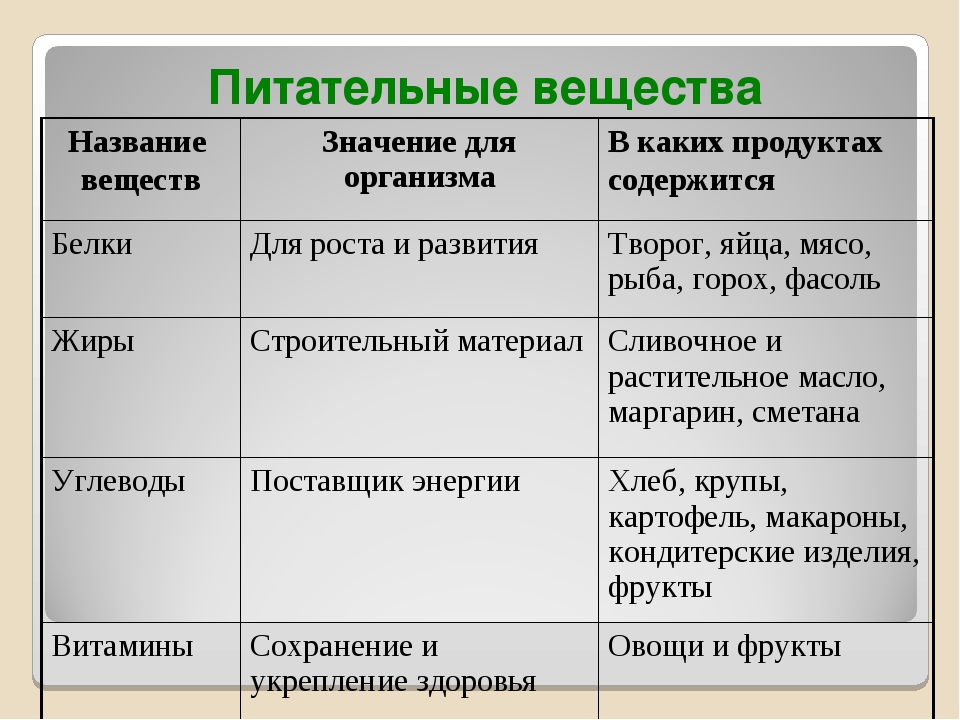 Питательные вещества

| Название веществ | Значение для организма | В каких продуктах содержится |
|---|---|---|
| Белки | Для роста и развития | Творог, яйца, мясо, рыба, горох, фасоль |
| Жиры | Строительный материал | Сливочное и растительное масло, маргарин, сметана |
| Углеводы | Поставщик энергии | Хлеб, крупы, картофель, макароны, кондитерские изделия, фрукты |
| Витамины | Сохранение и укрепление здоровья | Овощи и фрукты |